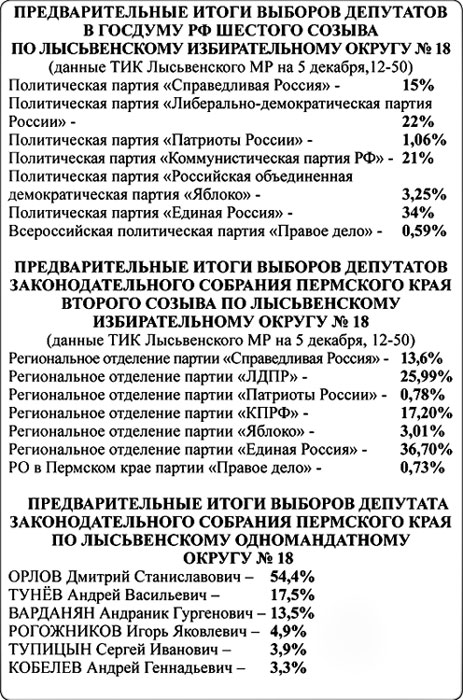 ПРЕДВАРИТЕЛЬНЫЕ ИТОГИ ВЫБОРОВ ДЕПУТАТОВ В ГОСДУМУ РФ ШЕСТОГО СОЗЫВА ПО ЛЫСЬВЕНСКОМУ ИЗБИРАТЕЛЬНОМУ ОКРУГУ № 18
(данные ТИК Лысьвенского МР на 5 декабря,12-50)

Политическая партия «Справедливая Россия» - 15%
Политическая партия «Либерально-демократическая партия России» - 22%
Политическая партия «Патриоты России» - 1,06%
Политическая партия «Коммунистическая партия РФ» - 21%
Политическая партия «Российская объединенная демократическая партия «Яблоко» - 3,25%
Политическая партия «Единая Россия» - 34%
Всероссийская политическая партия «Правое дело» - 0,59%

ПРЕДВАРИТЕЛЬНЫЕ ИТОГИ ВЫБОРОВ ДЕПУТАТОВ ЗАКОНОДАТЕЛЬНОГО СОБРАНИЯ ПЕРМСКОГО КРАЯ ВТОРОГО СОЗЫВА ПО ЛЫСЬВЕНСКОМУ ИЗБИРАТЕЛЬНОМУ ОКРУГУ № 18
(данные ТИК Лысьвенского МР на 5 декабря, 12-50)

Региональное отделение партии «Справедливая Россия» - 13,6%
Региональное отделение партии «ЛДПР» - 25,99%
Региональное отделение партии «Патриоты России» - 0,78%
Региональное отделение партии «КПРФ» - 17,20%
Региональное отделение партии «Яблоко» - 3,01%
Региональное отделение партии «Единая Россия» - 36,70%
РО в Пермском крае партии «Правое дело» - 0,73%

ПРЕДВАРИТЕЛЬНЫЕ ИТОГИ ВЫБОРОВ ДЕПУТАТА ЗАКОНОДАТЕЛЬНОГО СОБРАНИЯ ПЕРМСКОГО КРАЯ ПО ЛЫСЬВЕНСКОМУ ОДНОМАНДАТНОМУ ОКРУГУ № 18

ОРЛОВ Дмитрий Станиславович – 54,4%
ТУНЁВ Андрей Васильевич – 17,5%
ВАРДАНЯН Андраник Гургенович – 13,5%
РОГОЖНИКОВ Игорь Яковлевич – 4,9%
ТУПИЦЫН Сергей Иванович – 3,9%
КОБЕЛЕВ Андрей Геннадьевич – 3,3%